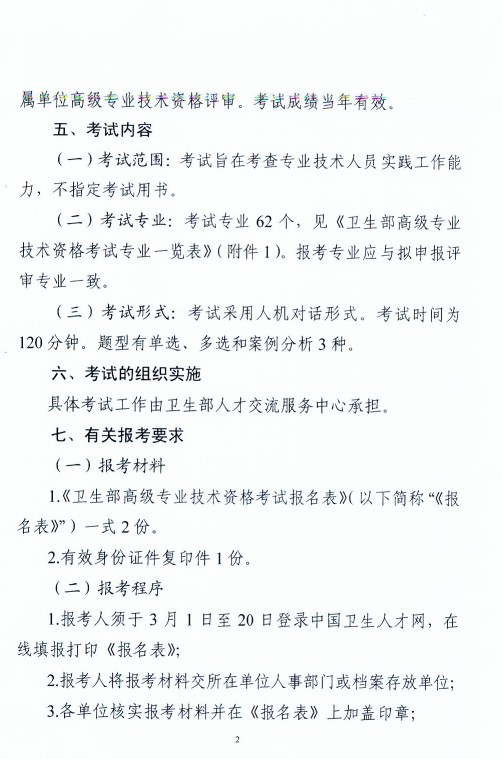 属单位高级专业技术资格评审。考试成绩当年有效。

五、考试内容

（一）考试范围：考试旨在考查专业技术人员实践工作能力，不指定考试用书。

（二）考试专业：考试专业 62 个，见《卫生部高级专业技术资格考试专业一览表》（附件 1）。报考专业应与拟申报评审专业一致。

（三）考试形式：考试采用人机对话形式。考试时间为 120 分钟。题型有单选、多选和案例分析 3 种。

六、考试的组织实施

具体考试工作由卫生部人才交流服务中心承担。

七、有关报考要求

（一）报考材料

1.《卫生部高级专业技术资格考试报名表》（以下简称“《报名表》”）一式 2 份。

2.有效身份证件复印件 1 份。

（二）报考程序

1.报考人须于 3 月 1 日至 20 日登录中国卫生人才网，在线填报打印《报名表》；

2.报考人将报考材料交所在单位人事部门或档案存放单位；

3.各单位核实报考材料并在《报名表》上加盖印章；

2